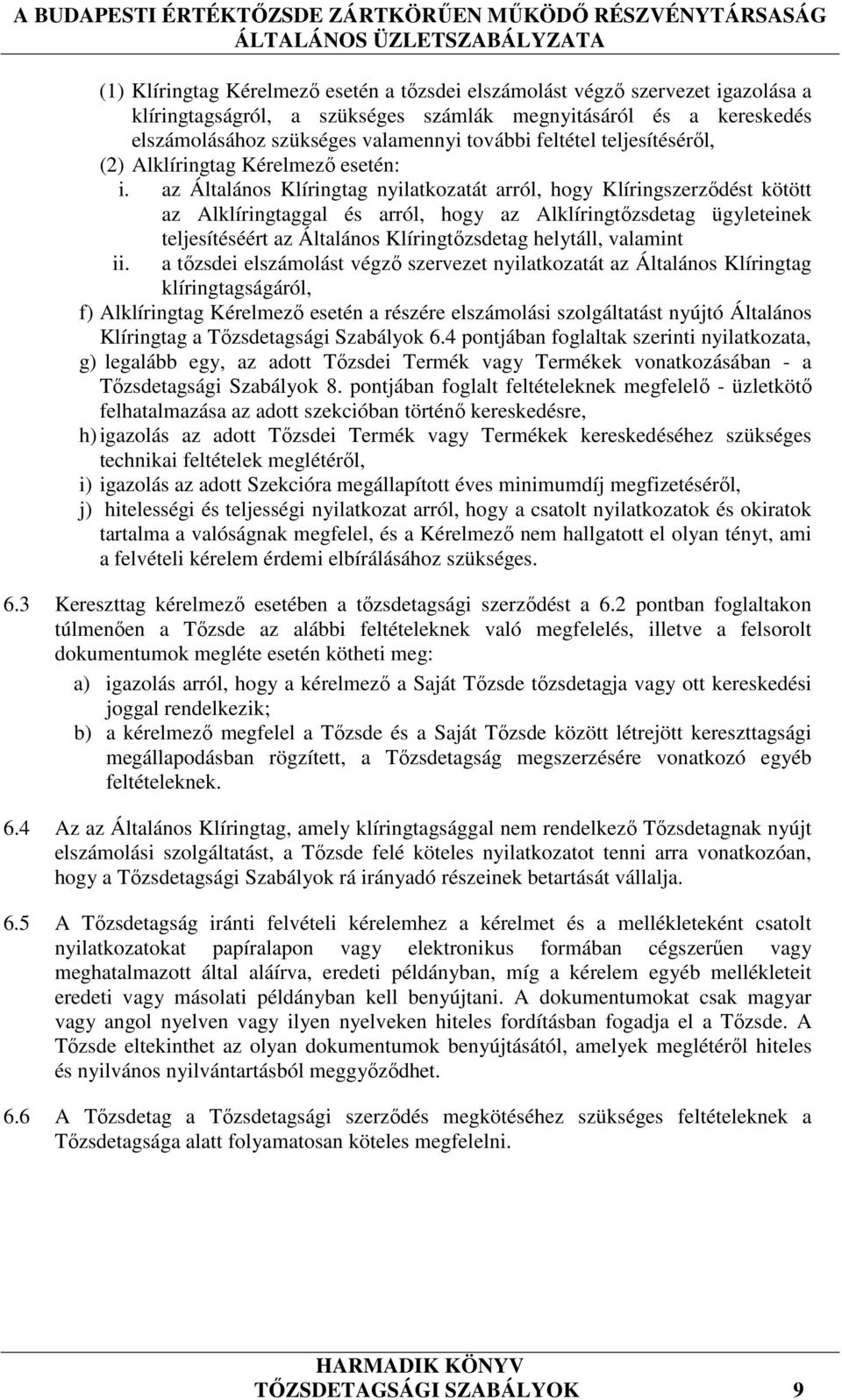 A BUDAPESTI ÉRTÉKTŐZSDE ZÁRTKÖRŰEN MŰKÖDŐ RÉSZVÉNYTÁRSASÁG
ÁLTALÁNOS ÜZLETSZABÁLYZATA

(1) Klíringtag Kérelmező esetén a tőzsdei elszámolást végző szervezet igazolása a klíringtagságról, a szükséges számlák megnyitásáról és a kereskedés elszámolásához szükséges valamennyi további feltétel teljesítéséről,

(2) Alklíringtag Kérelmező esetén:

i. az Általános Klíringtag nyilatkozatát arról, hogy Klíringszerződést kötött az Alklíringtaggal és arról, hogy az Alklíringtőzsdetag ügyleteinek teljesítéséért az Általános Klíringtőzsdetag helytáll, valamint

ii. a tőzsdei elszámolást végző szervezet nyilatkozatát az Általános Klíringtag klíringtagságáról,

f) Alklíringtag Kérelmező esetén a részére elszámolási szolgáltatást nyújtó Általános Klíringtag a Tőzsdetagsági Szabályok 6.4 pontjában foglaltak szerinti nyilatkozata,

g) legalább egy, az adott Tőzsdei Termék vagy Termékek vonatkozásában - a Tőzsdetagsági Szabályok 8. pontjában foglalt feltételeknek megfelelő - üzletkötő felhatalmazása az adott szekcióban történő kereskedésre,

h) igazolás az adott Tőzsdei Termék vagy Termékek kereskedéséhez szükséges technikai feltételek meglétéről,

i) igazolás az adott Szekcióra megállapított éves minimumdíj megfizetéséről,

j) hitelességi és teljességi nyilatkozat arról, hogy a csatolt nyilatkozatok és okiratok tartalma a valóságnak megfelel, és a Kérelmező nem hallgatott el olyan tényt, ami a felvételi kérelem érdemi elbírálásához szükséges.

6.3 Kereszttag kérelmező esetében a tőzsdetagsági szerződést a 6.2 pontban foglaltakon túlmenően a Tőzsde az alábbi feltételeknek való megfelelés, illetve a felsorolt dokumentumok megléte esetén kötheti meg:

a) igazolás arról, hogy a kérelmező a Saját Tőzsde tőzsdetagja vagy ott kereskedési joggal rendelkezik;

b) a kérelmező megfelel a Tőzsde és a Saját Tőzsde között létrejött kereszttagsági megállapodásban rögzített, a Tőzsdetagság megszerzésére vonatkozó egyéb feltételeknek.

6.4 Az az Általános Klíringtag, amely klíringtagsággal nem rendelkező Tőzsdetagnak nyújt elszámolási szolgáltatást, a Tőzsde felé köteles nyilatkozatot tenni arra vonatkozóan, hogy a Tőzsdetagsági Szabályok rá irányadó részeinek betartását vállalja.

6.5 A Tőzsdetagság iránti felvételi kérelemhez a kérelmet és a mellékleteként csatolt nyilatkozatokat papíralapon vagy elektronikus formában cégszerűen vagy meghatalmazott által aláírva, eredeti példányban, míg a kérelem egyéb mellékleteit eredeti vagy másolati példányban kell benyújtani. A dokumentumokat csak magyar vagy angol nyelven vagy ilyen nyelveken hiteles fordításban fogadja el a Tőzsde. A Tőzsde eltekinthet az olyan dokumentumok benyújtásától, amelyek meglétéről hiteles és nyilvános nyilvántartásból meggyőződhet.

6.6 A Tőzsdetag a Tőzsdetagsági szerződés megkötéséhez szükséges feltételeknek a Tőzsdetagsága alatt folyamatosan köteles megfelelni.

HARMADIK KÖNYV
TŐZSDETAGSÁGI SZABÁLYOK 9